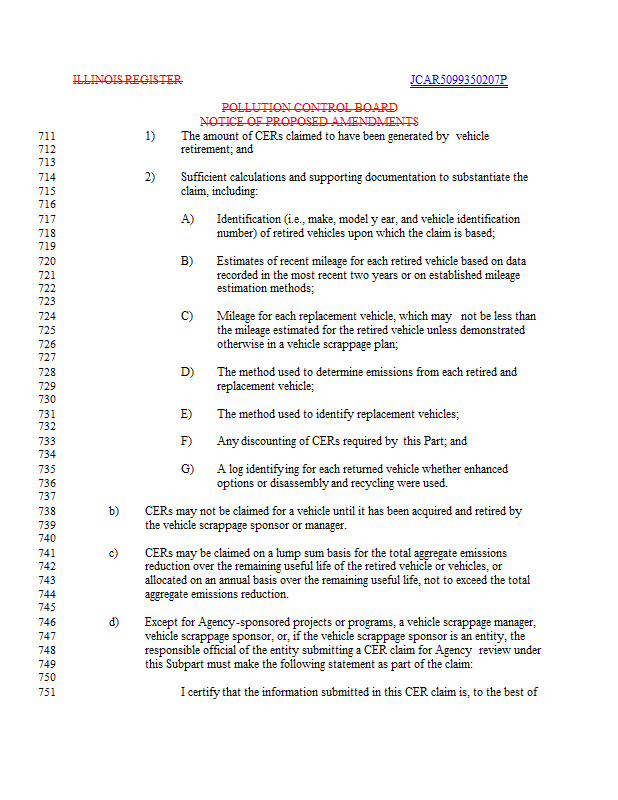 ILLINOIS REGISTER JCAR5099350207P

POLLUTION CONTROL BOARD
NOTICE OF PROPOSED AMENDMENTS

711 1) The amount of CERs claimed to have been generated by vehicle
712 retirement; and
713
714 2) Sufficient calculations and supporting documentation to substantiate the
715 claim, including:
716
717 A) Identification (i.e., make, model y ear, and vehicle identification
718 number) of retired vehicles upon which the claim is based;
719
720 B) Estimates of recent mileage for each retired vehicle based on data
721 recorded in the most recent two years or on established mileage
722 estimation methods;
723
724 C) Mileage for each replacement vehicle, which may not be less than
725 the mileage estimated for the retired vehicle unless demonstrated
726 otherwise in a vehicle scrappage plan;
727
728 D) The method used to determine emissions from each retired and
729 replacement vehicle;
730
731 E) The method used to identify replacement vehicles;
732
733 F) Any discounting of CERs required by this Part; and
734
735 G) A log identifying for each returned vehicle whether enhanced
736 options or disassembly and recycling were used.
737
738 b) CERs may not be claimed for a vehicle until it has been acquired and retired by
739 the vehicle scrappage sponsor or manager.
740
741 c) CERs may be claimed on a lump sum basis for the total aggregate emissions
742 reduction over the remaining useful life of the retired vehicle or vehicles, or
743 allocated on an annual basis over the remaining useful life, not to exceed the total
744 aggregate emissions reduction.
745
746 d) Except for Agency-sponsored projects or programs, a vehicle scrappage manager,
747 vehicle scrappage sponsor, or, if the vehicle scrappage sponsor is an entity, the
748 responsible official of the entity submitting a CER claim for Agency review under
749 this Subpart must make the following statement as part of the claim:
750
751 I certify that the information submitted in this CER claim is, to the best of